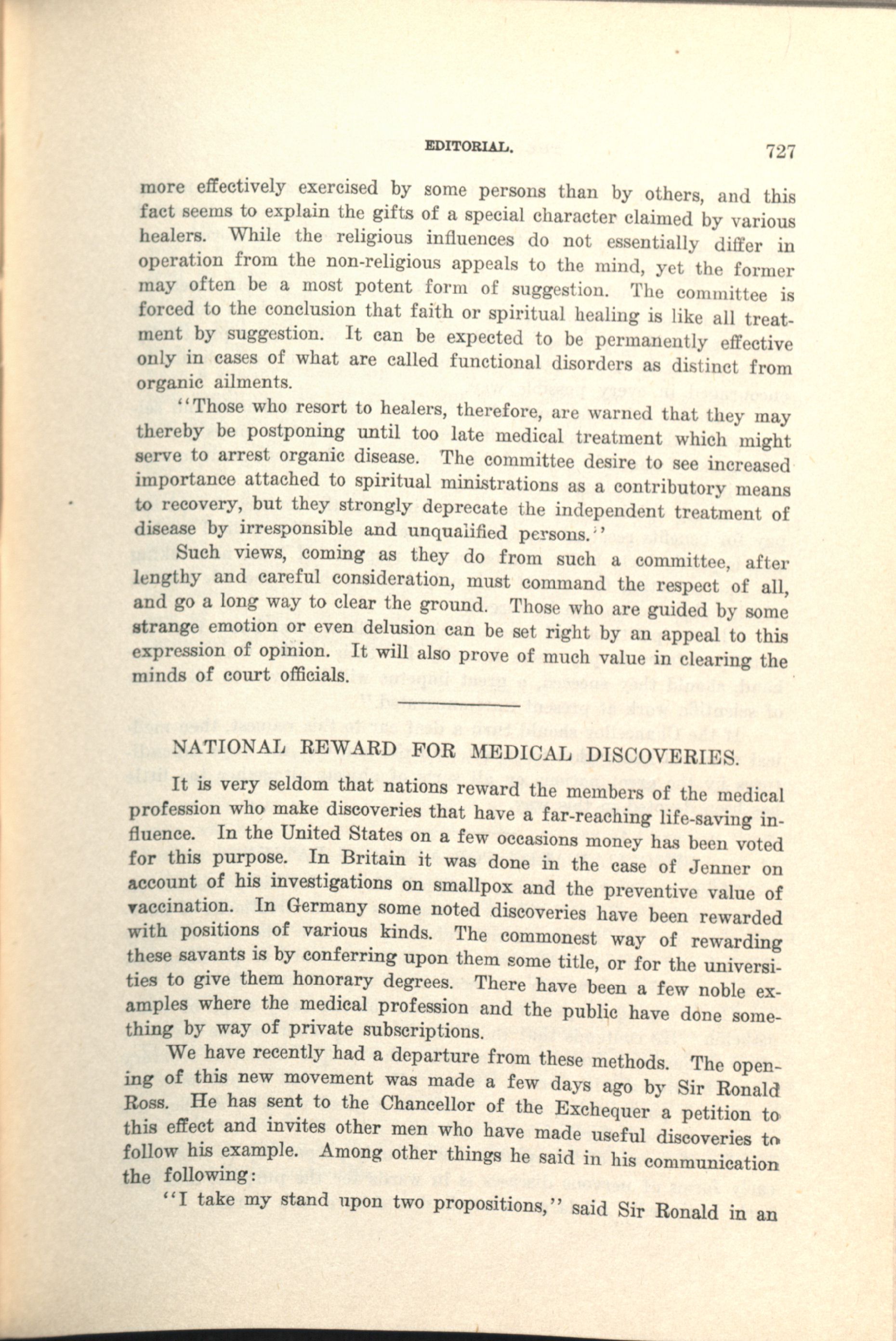 EDITORIAL. 727

more effectively exercised by some persons than by others, and this fact seems to explain the gifts of a special character claimed by various healers. While the religious influences do not essentially differ in operation from the non-religious appeals to the mind, yet the former may often be a most potent form of suggestion. The committee is forced to the conclusion that faith or spiritual healing is like all treatment by suggestion. It can be expected to be permanently effective only in cases of what are called functional disorders as distinct from organic ailments.

"Those who resort to healers, therefore, are warned that they may thereby be postponing until too late medical treatment which might serve to arrest organic disease. The committee desire to see increased importance attached to spiritual ministrations as a contributory means to recovery, but they strongly deprecate the independent treatment of disease by irresponsible and unqualified persons."

Such views, coming as they do from such a committee, after lengthy and careful consideration, must command the respect of all, and go a long way to clear the ground. Those who are guided by some strange emotion or even delusion can be set right by an appeal to this expression of opinion. It will also prove of much value in clearing the minds of court officials.

NATIONAL REWARD FOR MEDICAL DISCOVERIES.

It is very seldom that nations reward the members of the medical profession who make discoveries that have a far-reaching life-saving influence. In the United States on a few occasions money has been voted for this purpose. In Britain it was done in the case of Jenner on account of his investigations on smallpox and the preventive value of vaccination. In Germany some noted discoveries have been rewarded with positions of various kinds. The commonest way of rewarding these savants is by conferring upon them some title, or for the universities to give them honorary degrees. There have been a few noble examples where the medical profession and the public have done something by way of private subscriptions.

We have recently had a departure from these methods. The opening of this new movement was made a few days ago by Sir Ronald Ross. He has sent to the Chancellor of the Exchequer a petition to this effect and invites other men who have made useful discoveries to follow his example. Among other things he said in his communication the following:

"I take my stand upon two propositions," said Sir Ronald in an